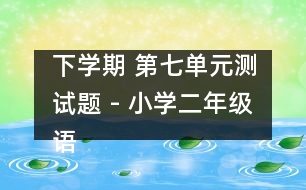 下学期 第七单元测试题 - 小学二年级语